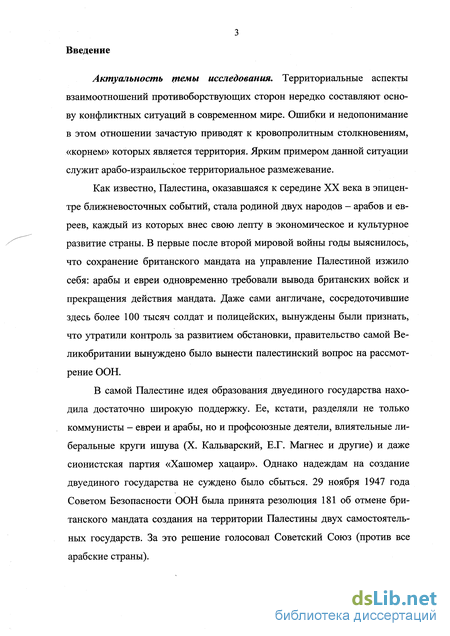 3

Введение

Актуальность темы исследования. Территориальные аспекты взаимоотношений противоборствующих сторон нередко составляют основу конфликтных ситуаций в современном мире. Ошибки и недопонимание в этом отношении зачастую приводят к кровопролитным столкновениям, «корнем» которых является территория. Ярким примером данной ситуации служит арабо-израильское территориальное размежевание.

Как известно, Палестина, оказавшаяся к середине XX века в эпицентре ближневосточных событий, стала родиной двух народов – арабов и евреев, каждый из которых внес свою лепту в экономическое и культурное развитие страны. В первые после второй мировой войны годы выяснилось, что сохранение британского мандата на управление Палестиной изжило себя: арабы и евреи одновременно требовали вывода британских войск и прекращения действия мандата. Даже сами англичане, сосредоточившие здесь более 100 тысяч солдат и полицейских, вынуждены были признать, что утратили контроль за развитием обстановки, правительство самой Великобритании вынуждено было вынести палестинский вопрос на рассмотрение ООН.

В самой Палестине идея образования двуединого государства находила достаточно широкую поддержку. Ее, кстати, разделяли не только коммунисты – евреи и арабы, но и профсоюзные деятели, влиятельные либеральные круги ишува (Х. Кальварский, Е.Г. Магнес и другие) и даже сионистская партия «Хашомер хацаир». Однако надеждам на создание двуединого государства не суждено было сбыться. 29 ноября 1947 года Советом Безопасности ООН была принята резолюция 181 об отмене британского мандата создания на территории Палестины двух самостоятельных государств. За это решение голосовал Советский Союз (против все арабские страны).

dsLib.net
библиотека диссертаций